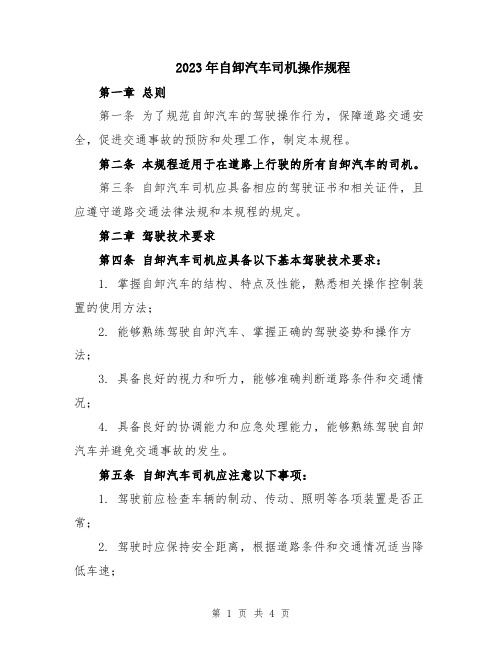 2023年自卸汽车司机操作规程

第一章 总则

第一条 为了规范自卸汽车的驾驶操作行为，保障道路交通安全，促进交通事故的预防和处理工作，制定本规程。

第二条 本规程适用于在道路上行驶的所有自卸汽车的司机。

第三条 自卸汽车司机应具备相应的驾驶证书和相关证件，且应遵守道路交通法律法规和本规程的规定。

第二章 驾驶技术要求

第四条 自卸汽车司机应具备以下基本驾驶技术要求：

1. 掌握自卸汽车的结构、特点及性能，熟悉相关操作控制装置的使用方法；

2. 能够熟练驾驶自卸汽车、掌握正确的驾驶姿势和操作方法；

3. 具备良好的视力和听力，能够准确判断道路条件和交通情况；

4. 具备良好的协调能力和应急处理能力，能够熟练驾驶自卸汽车并避免交通事故的发生。

第五条 自卸汽车司机应注意以下事项：

1. 驾驶前应检查车辆的制动、传动、照明等各项装置是否正常；

2. 驾驶时应保持安全距离，根据道路条件和交通情况适当降低车速；

第 1 页 共 4 页